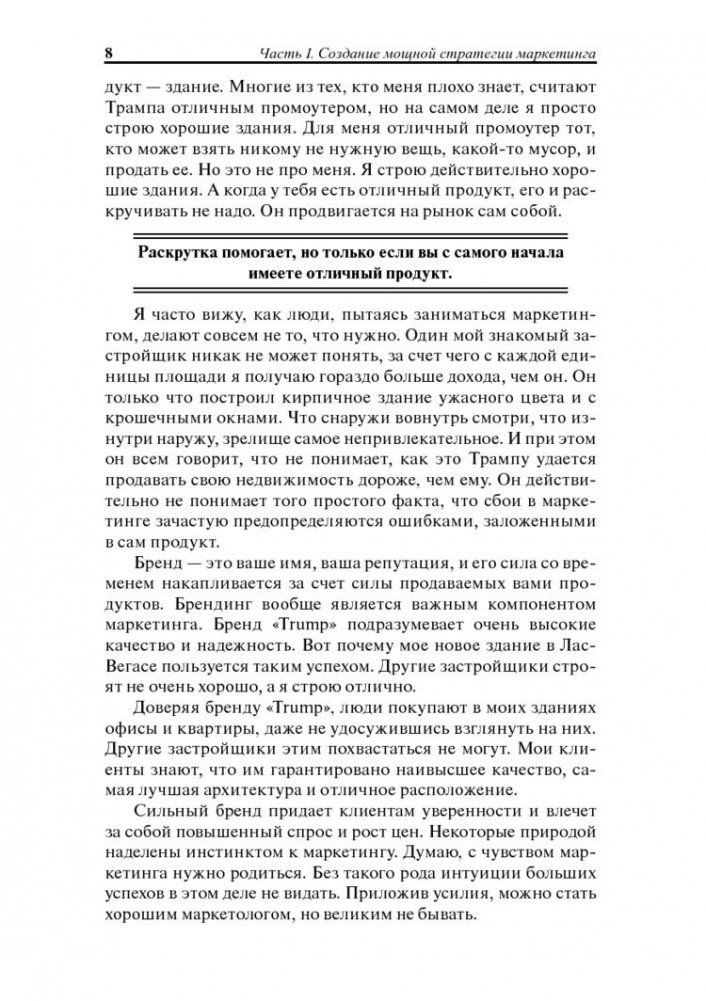 8 Часть I. Создание мощной стратегии маркетинга

дукт — здание. Многие из тех, кто меня плохо знает, считают Трампа отличным промоутером, но на самом деле я просто строю хорошие здания. Для меня отличный промоутер тот, кто может взять никому не нужную вещь, какой-то мусор, и продать ее. Но это не про меня. Я строю действительно хорошие здания. А когда у тебя есть отличный продукт, его и раскручивать не надо. Он продвигается на рынок сам собой.

Раскрутка помогает, но только если вы с самого начала имеете отличный продукт.

Я часто вижу, как люди, пытаясь заниматься маркетингом, делают совсем не то, что нужно. Один мой знакомый застройщик никак не может понять, за счет чего с каждой единицы площади я получаю гораздо больше дохода, чем он. Он только что построил кирпичное здание ужасного цвета и с крошечными окнами. Что снаружи вовнутрь смотри, что изнутри наружу, зрелище самое непривлекательное. И при этом он всем говорит, что не понимает, как это Трампу удается продавать свою недвижимость дороже, чем ему. Он действительно не понимает того простого факта, что сбои в маркетинге зачастую предопределяются ошибками, заложенными в сам продукт.

Бренд — это ваше имя, ваша репутация, и его сила со временем накапливается за счет силы продаваемых вами продуктов. Брендинг вообще является важным компонентом маркетинга. Бренд «Trump» подразумевает очень высокие качество и надежность. Вот почему мое новое здание в Лас-Вегасе пользуется таким успехом. Другие застройщики строят не очень хорошо, а я строю отлично.

Доверяя бренду «Trump», люди покупают в моих зданиях офисы и квартиры, даже не удосужившись взглянуть на них. Другие застройщики этим похвастаться не могут. Мои клиенты знают, что им гарантировано наивысшее качество, самая лучшая архитектура и отличное расположение.

Сильный бренд придает клиентам уверенности и влечет за собой повышенный спрос и рост цен. Некоторые природой наделены инстинктом к маркетингу. Думаю, с чувством маркетинга нужно родиться. Без такого рода интуиции больших успехов в этом деле не видать. Приложив усилия, можно стать хорошим маркетологом, но великим не бывать.